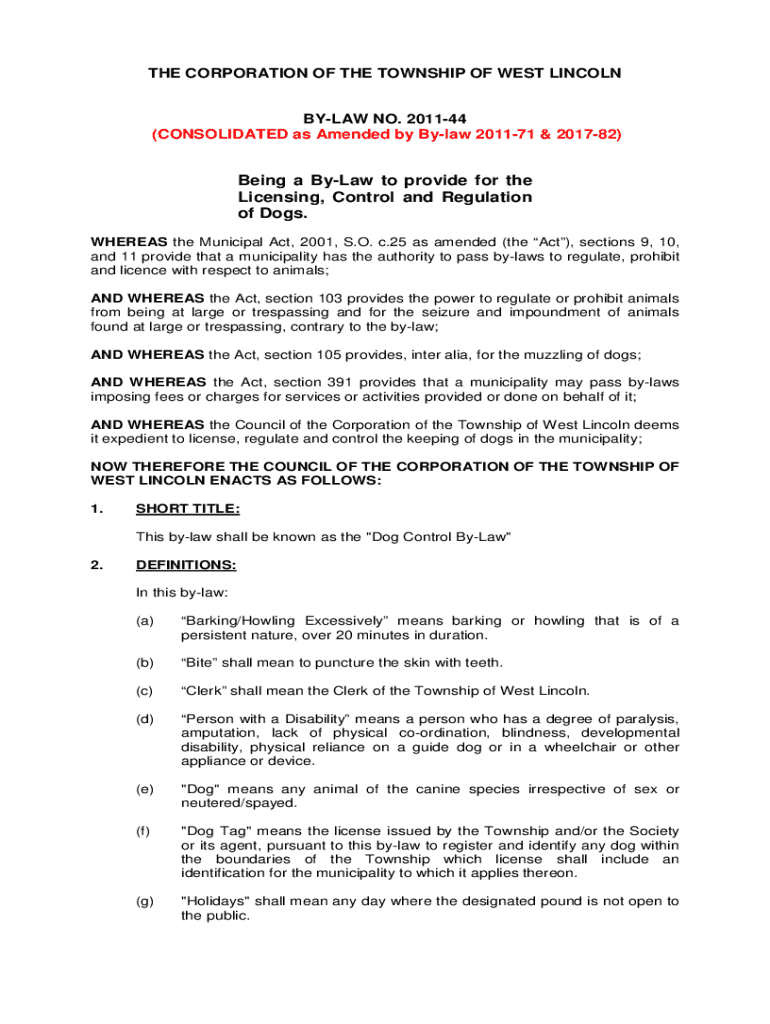 THE CORPORATION OF THE TOWNSHIP OF WEST LINCOLN

BY-LAW NO. 2011-44
(CONSOLIDATED as Amended by By-law 2011-71 & 2017-82)

Being a By-Law to provide for the Licensing, Control and Regulation of Dogs.

WHEREAS the Municipal Act, 2001, S.O. c.25 as amended (the “Act”), sections 9, 10, and 11 provide that a municipality has the authority to pass by-laws to regulate, prohibit and licence with respect to animals;

AND WHEREAS the Act, section 103 provides the power to regulate or prohibit animals from being at large or trespassing and for the seizure and impoundment of animals found at large or trespassing, contrary to the by-law;

AND WHEREAS the Act, section 105 provides, inter alia, for the muzzling of dogs;

AND WHEREAS the Act, section 391 provides that a municipality may pass by-laws imposing fees or charges for services or activities provided or done on behalf of it;

AND WHEREAS the Council of the Corporation of the Township of West Lincoln deems it expedient to license, regulate and control the keeping of dogs in the municipality;

NOW THEREFORE THE COUNCIL OF THE CORPORATION OF THE TOWNSHIP OF WEST LINCOLN ENACTS AS FOLLOWS:

1. SHORT TITLE:

This by-law shall be known as the "Dog Control By-Law"

2. DEFINITIONS:

In this by-law:

(a) “Barking/Howling Excessively” means barking or howling that is of a persistent nature, over 20 minutes in duration.

(b) “Bite” shall mean to puncture the skin with teeth.

(c) “Clerk” shall mean the Clerk of the Township of West Lincoln.

(d) “Person with a Disability” means a person who has a degree of paralysis, amputation, lack of physical co-ordination, blindness, developmental disability, physical reliance on a guide dog or in a wheelchair or other appliance or device.

(e) "Dog" means any animal of the canine species irrespective of sex or neutered/spayed.

(f) "Dog Tag" means the license issued by the Township and/or the Society or its agent, pursuant to this by-law to register and identify any dog within the boundaries of the Township which license shall include an identification for the municipality to which it applies thereon.

(g) "Holidays" shall mean any day where the designated pound is not open to the public.